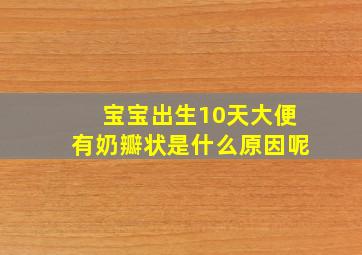 宝宝出生10天大便
有奶瓣状是什么原因呢